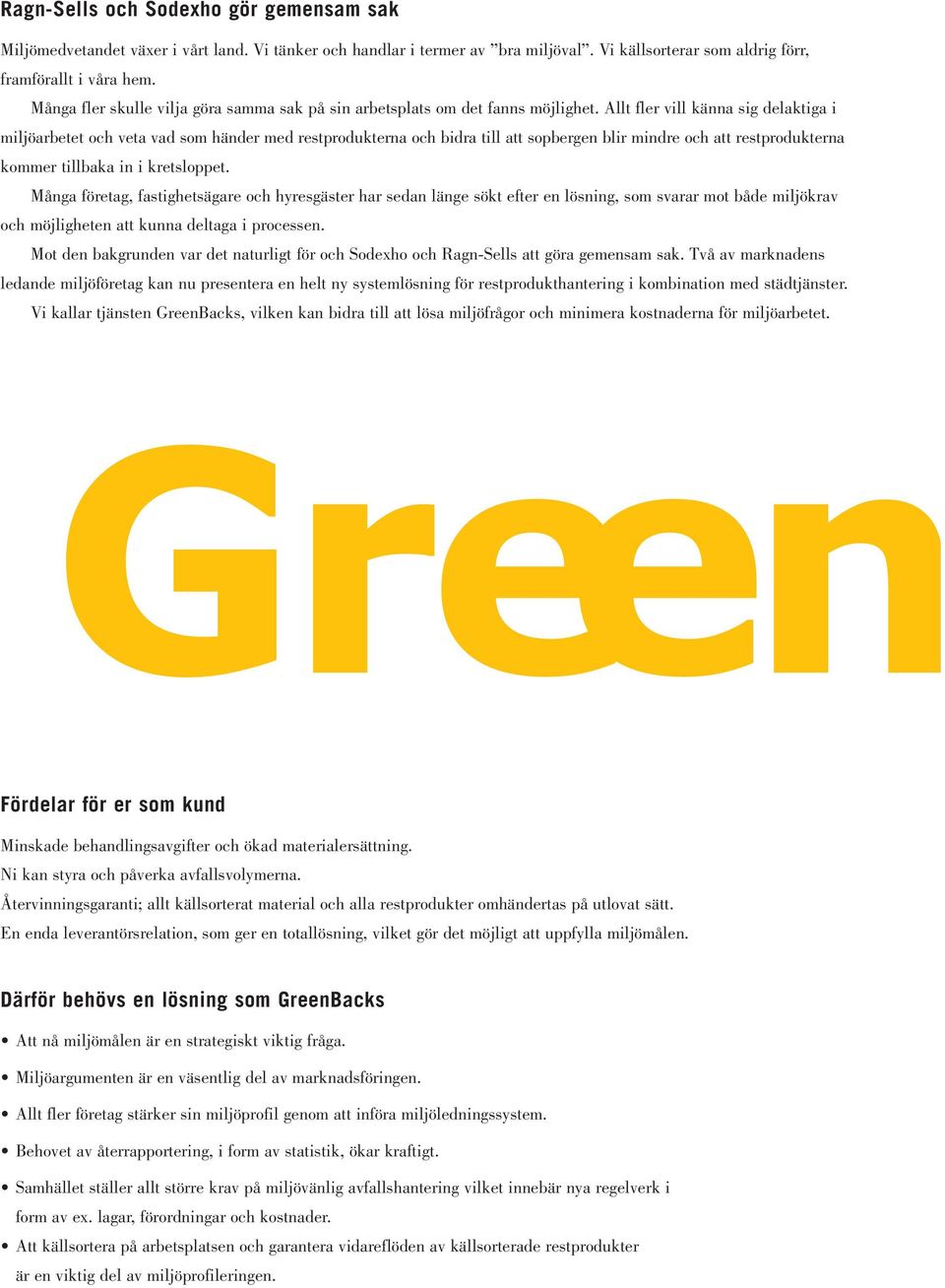 Ragn-Sells och Sodexho gör gemensam sak

Miljömedvetandet växer i vårt land. Vi tänker och handlar i termer av ”bra miljöval”. Vi källsorterar som aldrig förr, framförallt i våra hem.

Många fler skulle vilja göra samma sak på sin arbetsplats om det fanns möjlighet. Allt fler vill känna sig delaktiga i miljöarbetet och veta vad som händer med restprodukterna och bidra till att sopbergen blir mindre och att restprodukterna kommer tillbaka in i kretsloppet.

Många företag, fastighetsägare och hyresgäster har sedan länge sökt efter en lösning, som svarar mot både miljökrav och möjligheten att kunna deltaga i processen.

Mot den bakgrunden var det naturligt för och Sodexho och Ragn-Sells att göra gemensam sak. Två av marknadens ledande miljöföretag kan nu presentera en helt ny systemlösning för restprodukthantering i kombination med städtjänster.

Vi kallar tjänsten GreenBacks, vilken kan bidra till att lösa miljöfrågor och minimera kostnaderna för miljöarbetet.

Green

Fördelar för er som kund

Minskade behandlingsavgifter och ökad materialersättning.
Ni kan styra och påverka avfallsvolymerna.
Återvinningsgaranti; allt källsorterat material och alla restprodukter omhändertas på utlovat sätt.
En enda leverantörsrelation, som ger en totallösning, vilket gör det möjligt att uppfylla miljömålen.

Därför behövs en lösning som GreenBacks

• Att nå miljömålen är en strategiskt viktig fråga.
• Miljöargumenten är en väsentlig del av marknadsföringen.
• Allt fler företag stärker sin miljöprofil genom att införa miljöledningssystem.
• Behovet av återrapportering, i form av statistik, ökar kraftigt.
• Samhället ställer allt större krav på miljövänlig avfallshantering vilket innebär nya regelverk i form av ex. lagar, förordningar och kostnader.
• Att källsortera på arbetsplatsen och garantera vidareflöden av källsorterade restprodukter är en viktig del av miljöprofileringen.